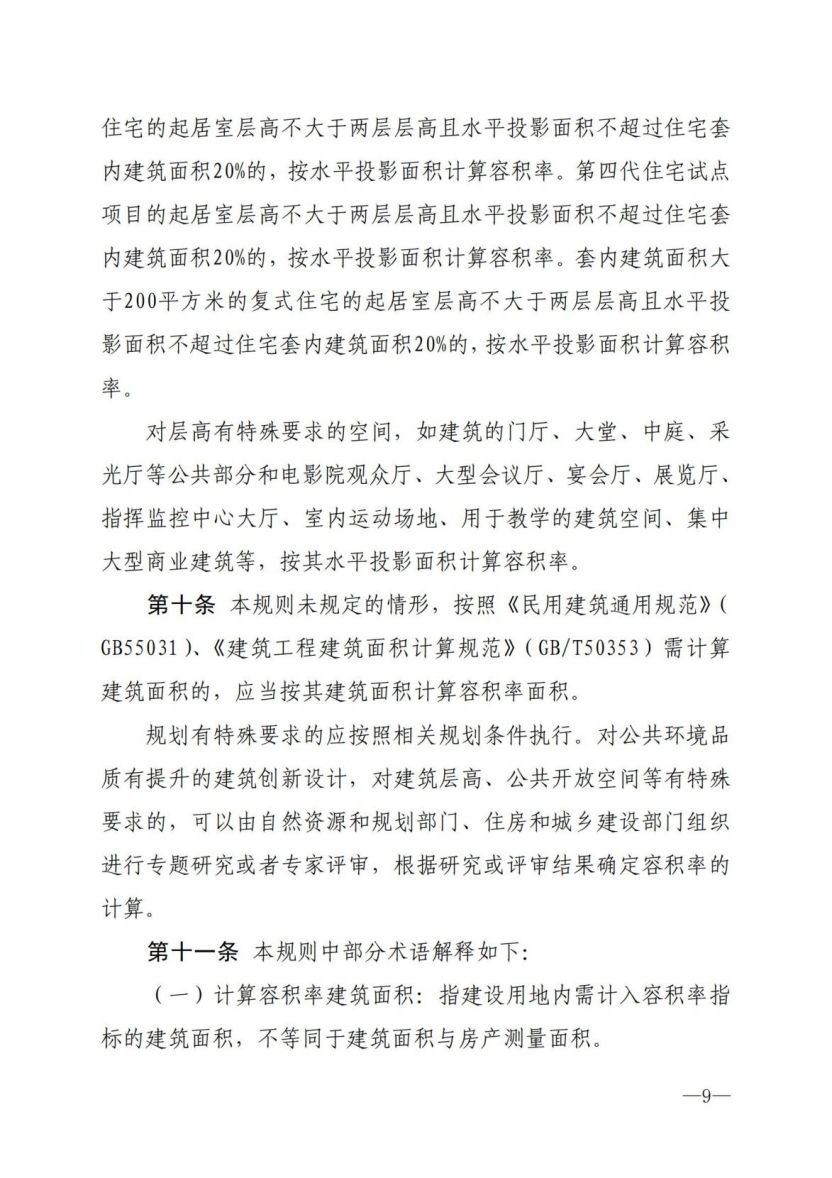 住宅的起居室层高不大于两层层高且水平投影面积不超过住宅套内建筑面积20%的，按水平投影面积计算容积率。第四代住宅试点项目的起居室层高不大于两层层高且水平投影面积不超过住宅套内建筑面积20%的，按水平投影面积计算容积率。套内建筑面积大于200平方米的复式住宅的起居室层高不大于两层层高且水平投影面积不超过住宅套内建筑面积20%的，按水平投影面积计算容积率。

对层高有特殊要求的空间，如建筑的门厅、大堂、中庭、采光厅等公共部分和电影院观众厅、大型会议厅、宴会厅、展览厅、指挥监控中心大厅、室内运动场地、用于教学的建筑空间、集中大型商业建筑等，按其水平投影面积计算容积率。

第十条 本规则未规定的情形，按照《民用建筑通用规范》(GB55031)、《建筑工程建筑面积计算规范》(GB/T50353)需计算建筑面积的，应当按其建筑面积计算容积率面积。

规划有特殊要求的应按照相关规划条件执行。对公共环境品质有提升的建筑创新设计，对建筑层高、公共开放空间等有特殊要求的，可以由自然资源和规划部门、住房和城乡建设部门组织进行专题研究或者专家评审，根据研究或评审结果确定容积率的计算。

第十一条 本规则中部分术语解释如下:

（一）计算容积率建筑面积：指建设用地内需计入容积率指标的建筑面积，不等同于建筑面积与房产测量面积。

—9—